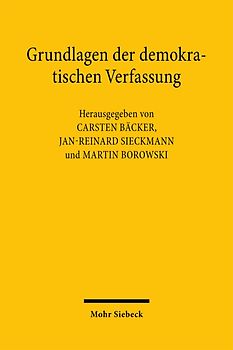 Grundlagen der demokratischen Verfassung

Herausgegeben von
CARSTEN BÄCKER,
JAN-REINARD SIECKMANN
und MARTIN BOROWSKI

Mohr Siebeck